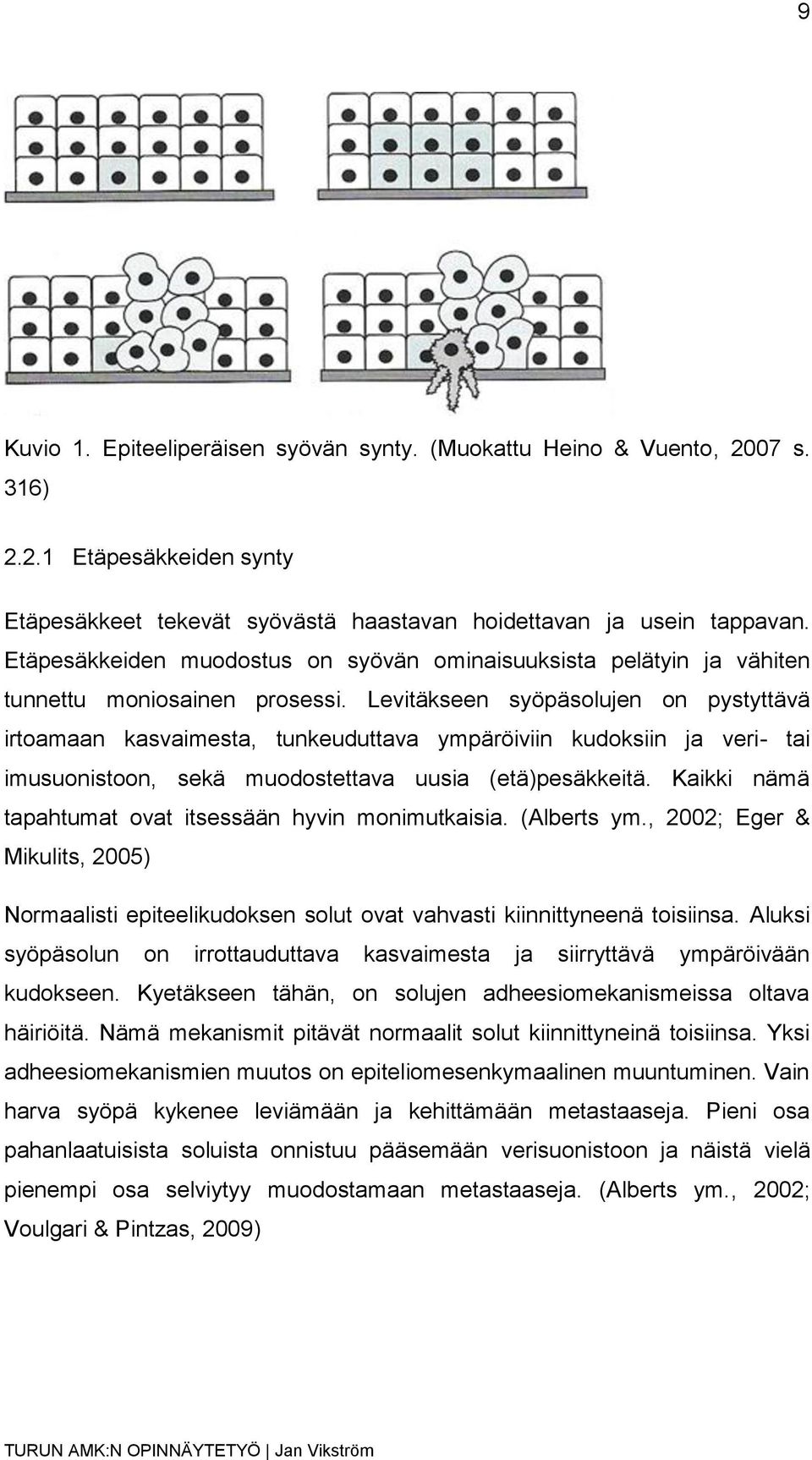 9

Kuvio 1. Epiteeliperäisen syövän synty. (Muokattu Heino & Vuento, 2007 s. 316)

2.2.1 Etäpesäkkeiden synty

Etäpesäkkeet tekevät syövästä haastavan hoidettavan ja usein tappavan. Etäpesäkkeiden muodostus on syövän ominaisuuksista pelätyin ja vähiten tunnettu moniosainen prosessi. Levitäkseen syöpäsolujen on pystyttävä irtoamaan kasvaimesta, tunkeuduttava ympäröiviin kudoksiin ja veri- tai imusuonistoon, sekä muodostettava uusia (etä)pesäkkeitä. Kaikki nämä tapahtumat ovat itsessään hyvin monimutkaisia. (Alberts ym., 2002; Eger & Mikulits, 2005)

Normaalisti epiteelikudoksen solut ovat vahvasti kiinnittyneenä toisiinsa. Aluksi syöpäsolun on irrottauduttava kasvaimesta ja siirryttävä ympäröivään kudokseen. Kyetäkseen tähän, on solujen adheesiomekanismeissa oltava häiriöitä. Nämä mekanismit pitävät normaalit solut kiinnittyneinä toisiinsa. Yksi adheesiomekanismien muutos on epiteliomesenkymaalinen muuntuminen. Vain harva syöpä kykenee leviämään ja kehittämään metastaaseja. Pieni osa pahanlaatuisista soluista onnistuu pääsemään verisuonistoon ja näistä vielä pienempi osa selviytyy muodostamaan metastaaseja. (Alberts ym., 2002; Voulgari & Pintzas, 2009)

TURUN AMK:N OPINNÄYTETYÖ | Jan Vikström